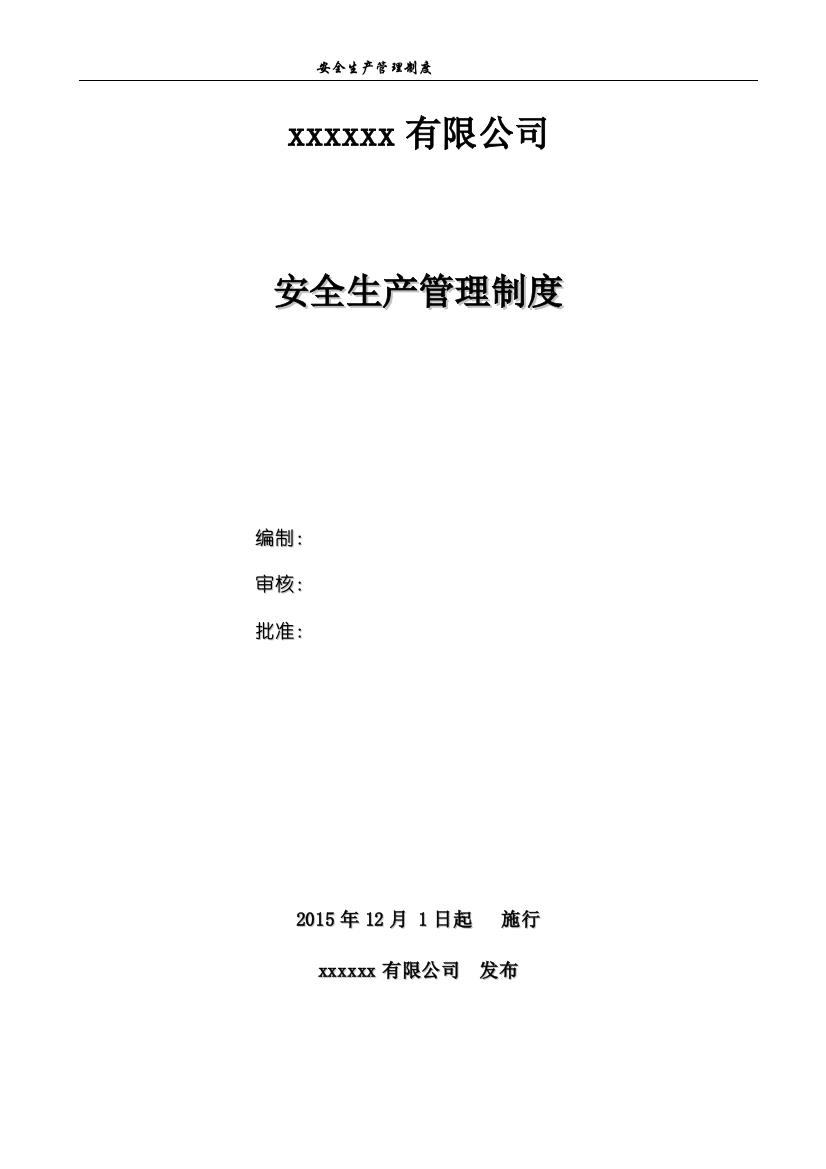 安全生产管理制度

xxxxxx 有限公司

安全生产管理制度

编制：

审核：

批准：

2015 年 12 月 1 日起 施行

xxxxxx 有限公司 发布